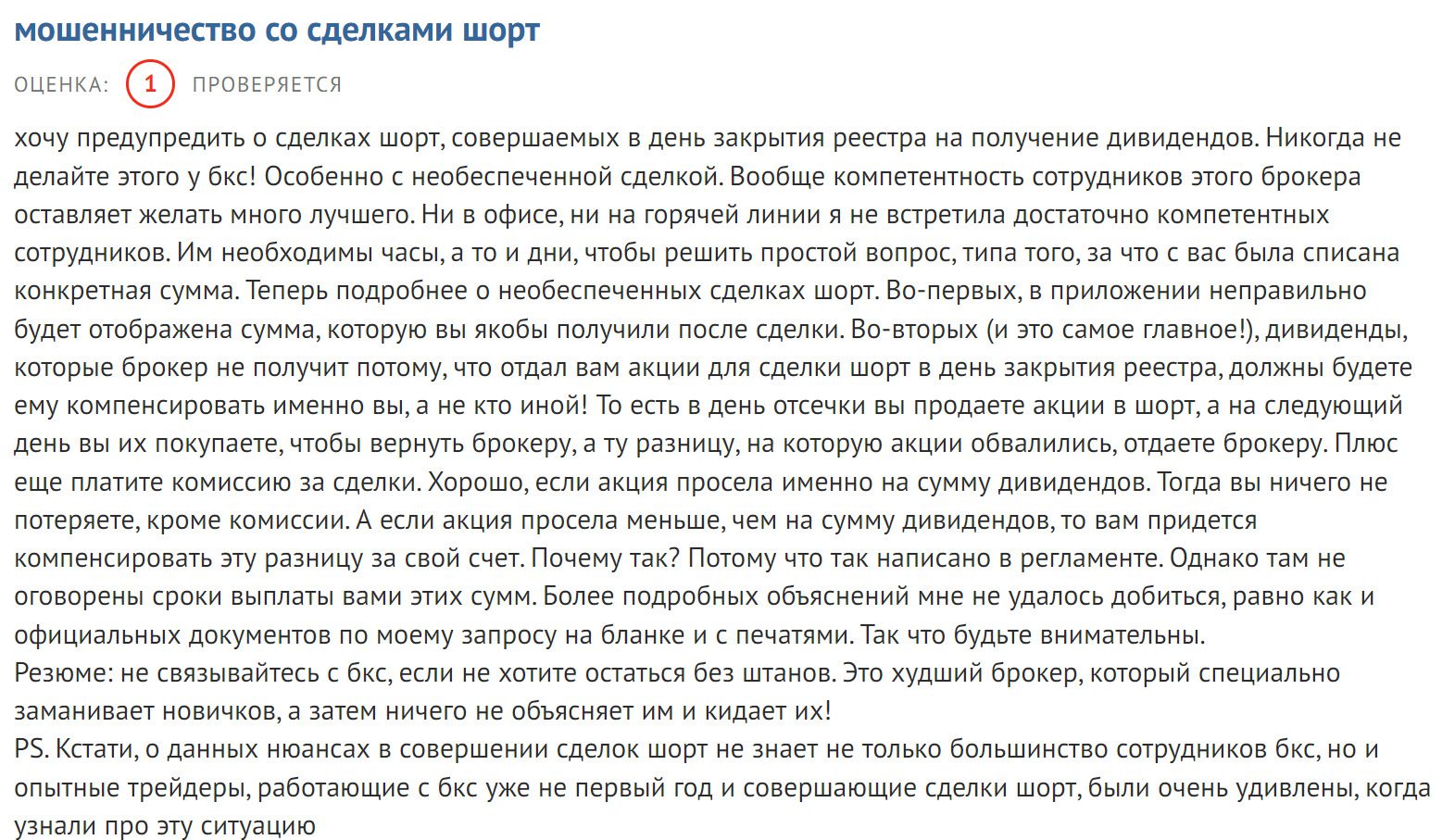 мошенничество со сделками шорт

ОЦЕНКА: 1 ПРОВЕРЯЕТСЯ

хочу предупредить о сделках шорт, совершаемых в день закрытия реестра на получение дивидендов. Никогда не делайте этого у бкс! Особенно с необеспеченной сделкой. Вообще компетентность сотрудников этого брокера оставляет желать много лучшего. Ни в офисе, ни на горячей линии я не встретила достаточно компетентных сотрудников. Им необходимы часы, а то и дни, чтобы решить простой вопрос, типа того, за что с вас была списана конкретная сумма. Теперь подробнее о необеспеченных сделках шорт. Во-первых, в приложении неправильно будет отображена сумма, которую вы якобы получили после сделки. Во-вторых (и это самое главное!), дивиденды, которые брокер не получит потому, что отдал вам акции для сделки шорт в день закрытия реестра, должны будете ему компенсировать именно вы, а не кто иной! То есть в день отсечки вы продаете акции в шорт, а на следующий день вы их покупаете, чтобы вернуть брокеру, а ту разницу, на которую акции обвалились, отдаете брокеру. Плюс еще платите комиссию за сделки. Хорошо, если акция просела именно на сумму дивидендов. Тогда вы ничего не потеряете, кроме комиссии. А если акция просела меньше, чем на сумму дивидендов, то вам придется компенсировать эту разницу за свой счет. Почему так? Потому что так написано в регламенте. Однако там не оговорены сроки выплаты вами этих сумм. Более подробных объяснений мне не удалось добиться, равно как и официальных документов по моему запросу на бланке и с печатями. Так что будьте внимательны.
Резюме: не связывайтесь с бкс, если не хотите остаться без штанов. Это худший брокер, который специально заманивает новичков, а затем ничего не объясняет им и кидает их!
PS. Кстати, о данных нюансах в совершении сделок шорт не знает не только большинство сотрудников бкс, но и опытные трейдеры, работающие с бкс уже не первый год и совершающие сделки шорт, были очень удивлены, когда узнали про эту ситуацию